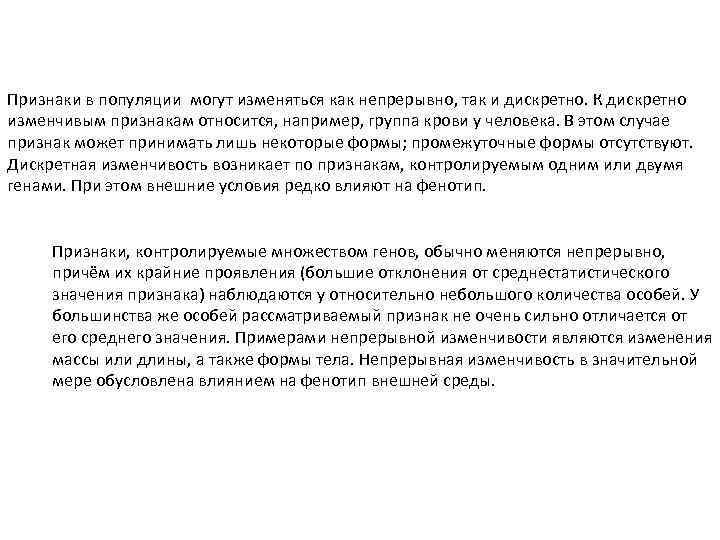 Признаки в популяции могут изменяться как непрерывно, так и дискретно. К дискретно изменчивым признакам относится, например, группа крови у человека. В этом случае признак может принимать лишь некоторые формы; промежуточные формы отсутствуют. Дискретная изменчивость возникает по признакам, контролируемым одним или двумя генами. При этом внешние условия редко влияют на фенотип.

Признаки, контролируемые множеством генов, обычно меняются непрерывно, причём их крайние проявления (большие отклонения от среднестатистического значения признака) наблюдаются у относительно небольшого количества особей. У большинства же особей рассматриваемый признак не очень сильно отличается от его среднего значения. Примерами непрерывной изменчивости являются изменения массы или длины, а также формы тела. Непрерывная изменчивость в значительной мере обусловлена влиянием на фенотип внешней среды.